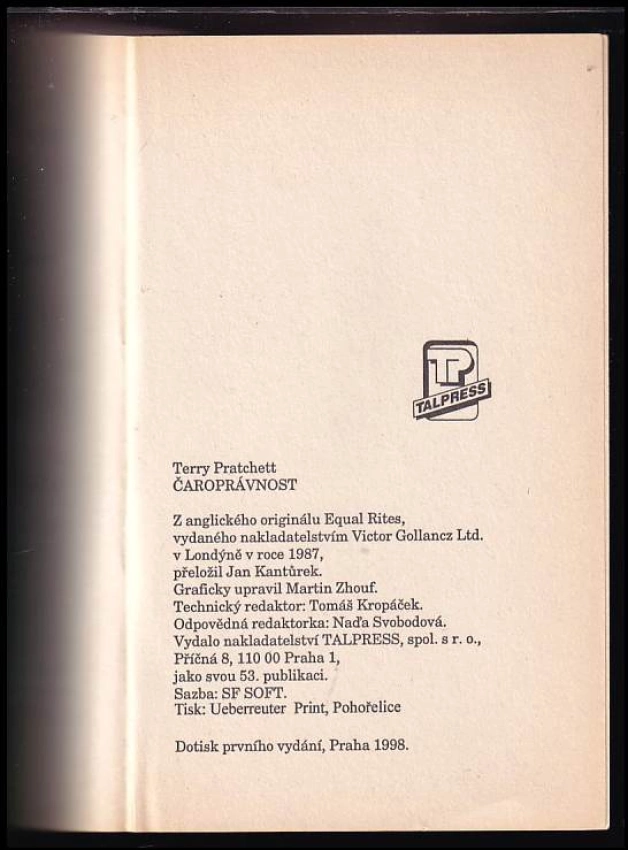 TP
TALPRESS

Terry Pratchett
ČAROPRÁVNOST

Z anglického originálu Equal Rites, vydaného nakladatelstvím Victor Gollancz Ltd. v Londýně v roce 1987, přeložil Jan Kantůrek.
Graficky upravil Martin Zhouf.
Technický redaktor: Tomáš Kropáček.
Odpovědná redaktorka: Naďa Svobodová.
Vydalo nakladatelství TALPRESS, spol. s r. o., Příčná 8, 110 00 Praha 1, jako svou 53. publikaci.
Sazba: SF SOFT.
Tisk: Ueberreuter Print, Pohořelice

Dotisk prvního vydání, Praha 1998.